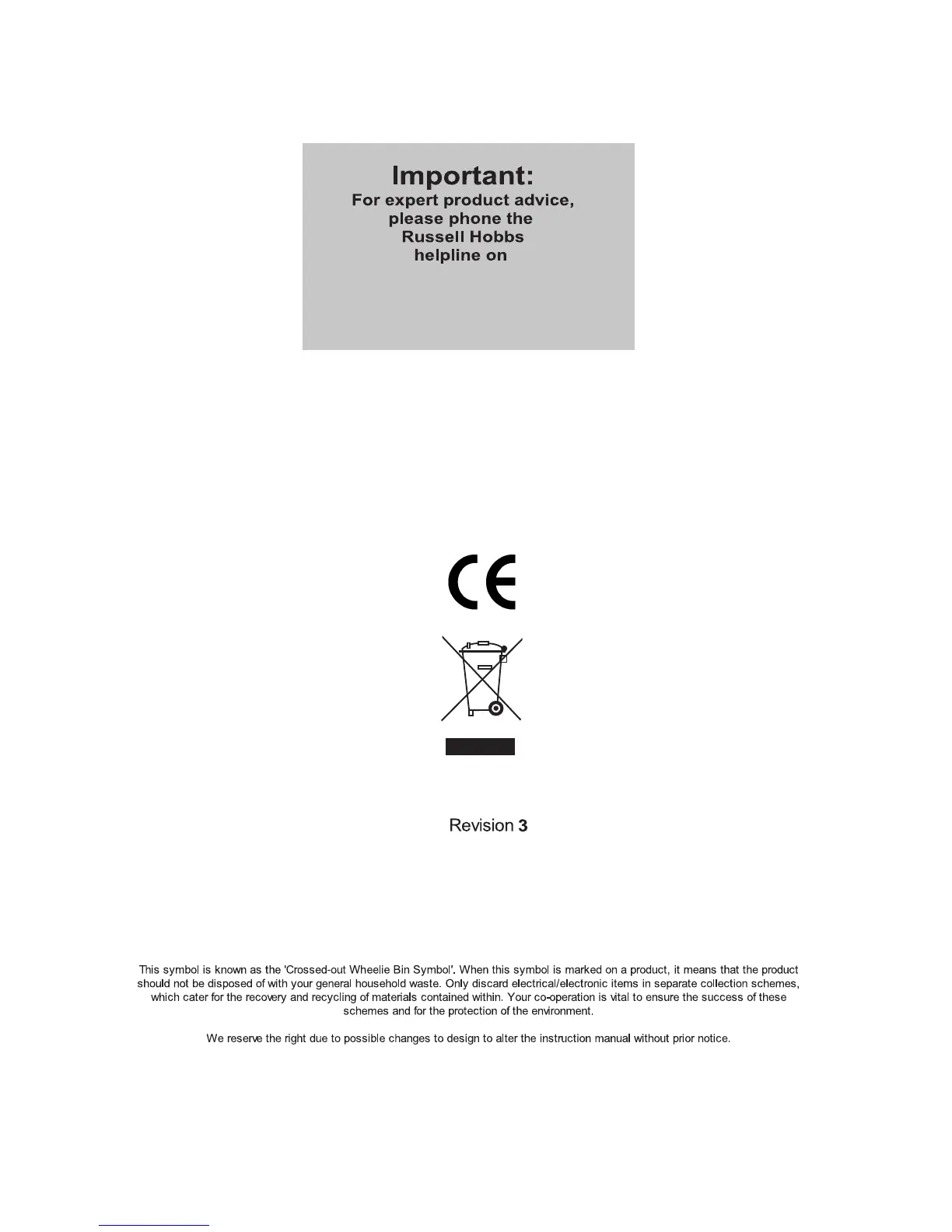 Important:
For expert product advice, please phone the Russell Hobbs helpline on

CE

Revision 3

This symbol is known as the 'Crossed-out Wheelie Bin Symbol'. When this symbol is marked on a product, it means that the product should not be disposed of with your general household waste. Only discard electrical/electronic items in separate collection schemes, which cater for the recovery and recycling of materials contained within. Your co-operation is vital to ensure the success of these schemes and for the protection of the environment.

We reserve the right due to possible changes to design to alter the instruction manual without prior notice.